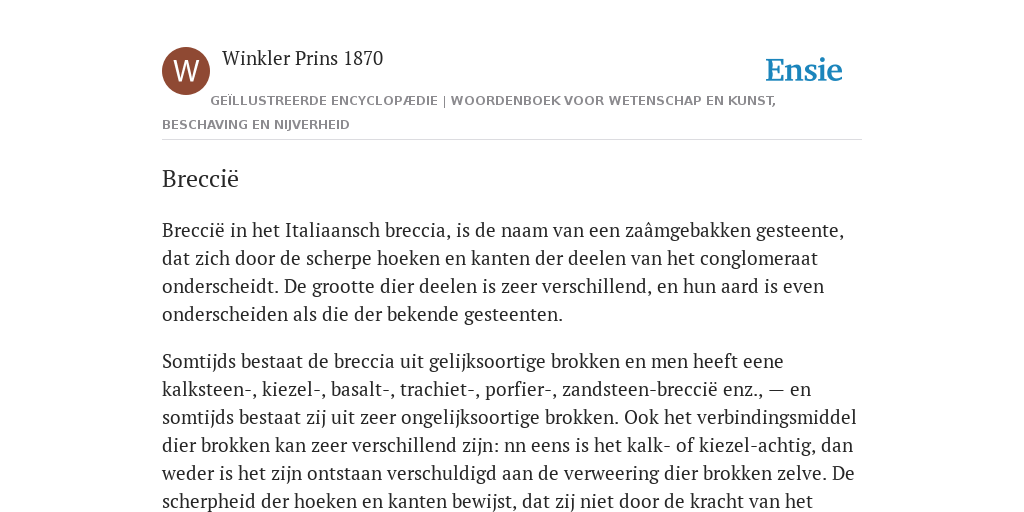 W

Winkler Prins 1870

Ensie

GEÏLLUSTREERDE ENCYCLOPÆDIE | WOORDENBOEK VOOR WETENSCHAP EN KUNST, BESCHAVING EN NIJVERHEID

Breccië

Breccië in het Italiaansch breccia, is de naam van een zaâmgebakken gesteente, dat zich door de scherpe hoeken en kanten der deelen van het conglomeraat onderscheidt. De grootte dier deelen is zeer verschillend, en hun aard is even onderscheiden als die der bekende gesteenten.

Somtijds bestaat de breccia uit gelijksoortige brokken en men heeft eene kalksteen-, kiezel-, basalt-, trachiet-, porfier-, zandsteen-breccië enz., — en somtijds bestaat zij uit zeer ongelijksoortige brokken. Ook het verbindingsmiddel dier brokken kan zeer verschillend zijn: nn eens is het kalk- of kiezel-achtig, dan weder is het zijn ontstaan verschuldigd aan de verweering dier brokken zelve. De scherpheid der hoeken en kanten bewijst, dat zij niet door de kracht van het